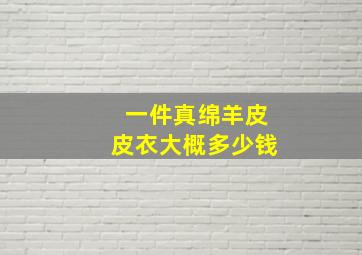 一件真绵羊皮
皮衣大概多少钱